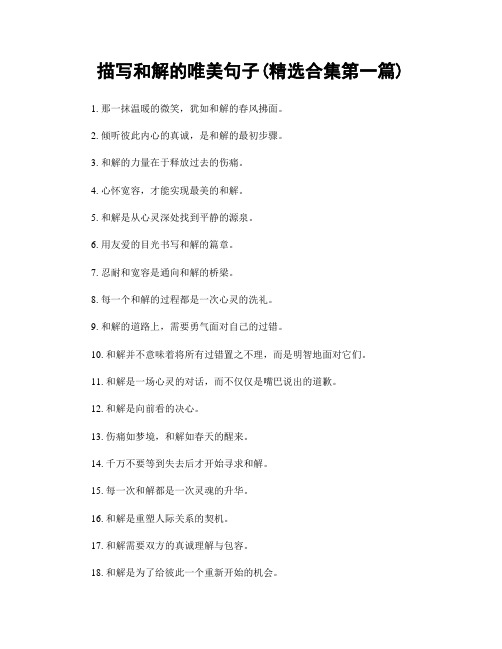 描写和解的唯美句子(精选合集第一篇)

1. 那一抹温暖的微笑，犹如和解的春风拂面。

2. 倾听彼此内心的真诚，是和解的最初步骤。

3. 和解的力量在于释放过去的伤痛。

4. 心怀宽容，才能实现最美的和解。

5. 和解是从心灵深处找到平静的源泉。

6. 用友爱的目光书写和解的篇章。

7. 忍耐和宽容是通向和解的桥梁。

8. 每一个和解的过程都是一次心灵的洗礼。

9. 和解的道路上，需要勇气面对自己的过错。

10. 和解并不意味着将所有过错置之不理，而是明智地面对它们。

11. 和解是一场心灵的对话，而不仅仅是嘴巴说出的道歉。

12. 和解是向前看的决心。

13. 伤痛如梦境，和解如春天的醒来。

14. 千万不要等到失去后才开始寻求和解。

15. 每一次和解都是一次灵魂的升华。

16. 和解是重塑人际关系的契机。

17. 和解需要双方的真诚理解与包容。

18. 和解是为了给彼此一个重新开始的机会。